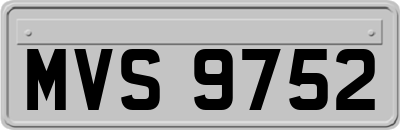 MVS 9752